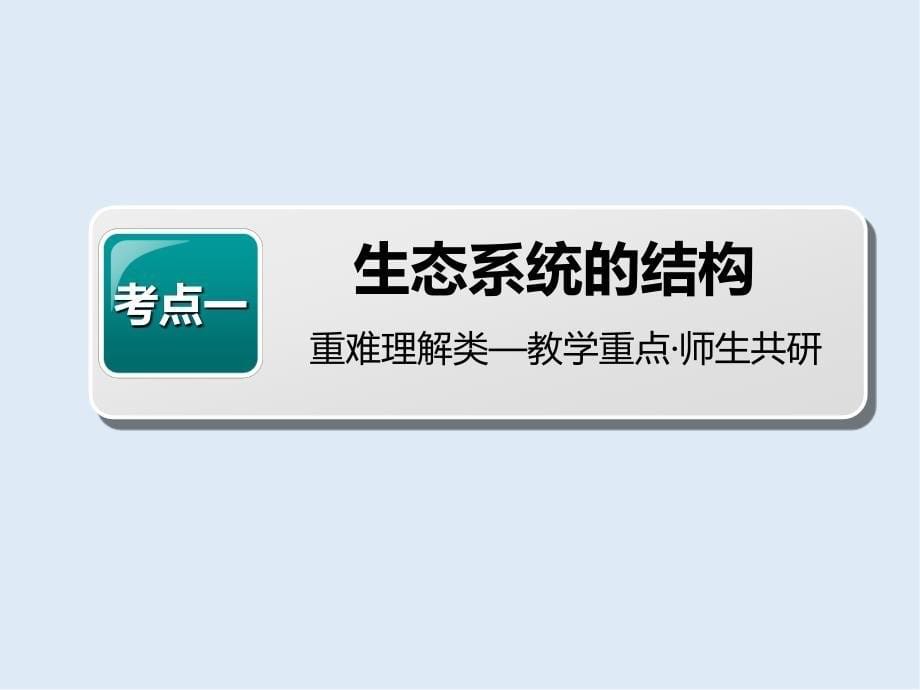 考点一

生态系统的结构

重难理解类—教学重点·师生共研